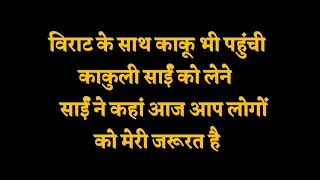 विराट के साथ काकू भी पहुंची
काकुली साईं को लेने
साईं ने कहां आज आप लोगों
को मेरी जरूरत है